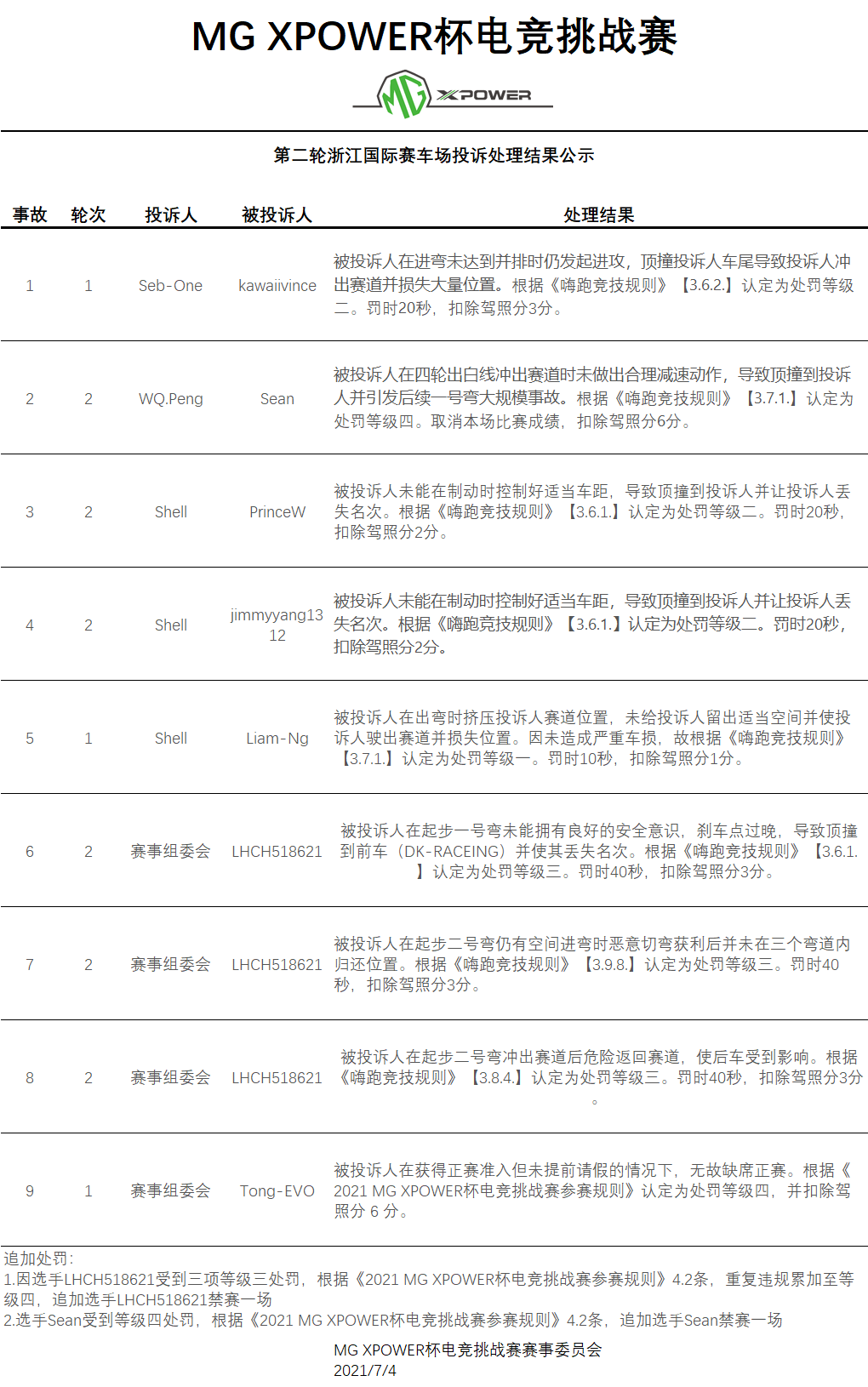 MG XPOWER杯电竞挑战赛

MG XPOWER

第二轮浙江国际赛车场投诉处理结果公示

| 事故 | 轮次 | 投诉人 | 被投诉人 | 处理结果 |
|---|---|---|---|---|
| 1 | 1 | Seb-One | kawaiivince | 被投诉人在进弯未达到并排时仍发起进攻，顶撞投诉人车尾导致投诉人冲出赛道并损失大量位置。根据《嗨跑竞技规则》【3.6.2.】认定为处罚等级二。罚时20秒，扣除驾照分3分。 |
| 2 | 2 | WQ.Peng | Sean | 被投诉人在四轮出白线冲出赛道时未做出合理减速动作，导致顶撞到投诉人并引发后续一号弯大规模事故。根据《嗨跑竞技规则》【3.7.1.】认定为处罚等级四。取消本场比赛成绩，扣除驾照分6分。 |
| 3 | 2 | Shell | PrinceW | 被投诉人未能在制动时控制好适当车距，导致顶撞到投诉人并让投诉人丢失名次。根据《嗨跑竞技规则》【3.6.1.】认定为处罚等级二。罚时20秒，扣除驾照分2分。 |
| 4 | 2 | Shell | jimmyyang1312 | 被投诉人未能在制动时控制好适当车距，导致顶撞到投诉人并让投诉人丢失名次。根据《嗨跑竞技规则》【3.6.1.】认定为处罚等级二。罚时20秒，扣除驾照分2分。 |
| 5 | 1 | Shell | Liam-Ng | 被投诉人在出弯时挤压投诉人赛道位置，未给投诉人留出适当空间并使投诉人驶出赛道并损失位置。因未造成严重车损，故根据《嗨跑竞技规则》【3.7.1.】认定为处罚等级一。罚时10秒，扣除驾照分1分。 |
| 6 | 2 | 赛事组委会 | LHCH518621 | 被投诉人在起步一号弯未能拥有良好的安全意识，刹车点过晚，导致顶撞到前车（DK-RACEING）并使其丢失名次。根据《嗨跑竞技规则》【3.6.1.】认定为处罚等级三。罚时40秒，扣除驾照分3分。 |
| 7 | 2 | 赛事组委会 | LHCH518621 | 被投诉人在起步二号弯仍有空间进弯时恶意切弯获利后并未在三个弯道内归还位置。根据《嗨跑竞技规则》【3.9.8.】认定为处罚等级三。罚时40秒，扣除驾照分3分。 |
| 8 | 2 | 赛事组委会 | LHCH518621 | 被投诉人在起步二号弯冲出赛道后危险返回赛道，使后车受到影响。根据《嗨跑竞技规则》【3.8.4.】认定为处罚等级三。罚时40秒，扣除驾照分3分。 |
| 9 | 1 | 赛事组委会 | Tong-EVO | 被投诉人在获得正赛准入但未提前请假的情况下，无故缺席正赛。根据《2021 MG XPOWER杯电竞挑战赛参赛规则》认定为处罚等级四，并扣除驾照分 6 分。 |

追加处罚：
1.因选手LHCH518621受到三项等级三处罚，根据《2021 MG XPOWER杯电竞挑战赛参赛规则》4.2条，重复违规累加至等级四，追加选手LHCH518621禁赛一场
2.选手Sean受到等级四处罚，根据《2021 MG XPOWER杯电竞挑战赛参赛规则》4.2条，追加选手Sean禁赛一场

MG XPOWER杯电竞挑战赛赛事委员会
2021/7/4